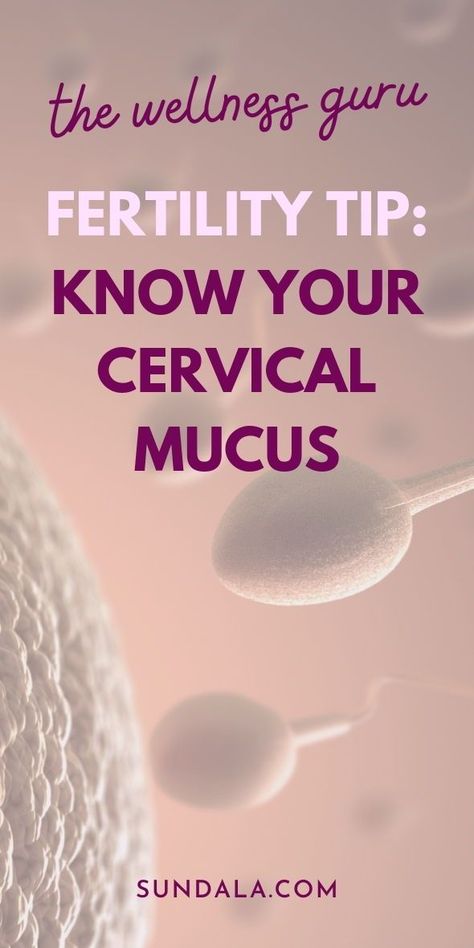 the wellness guru

FERTILITY TIP: KNOW YOUR CERVICAL MUCUS

SUNDALA.COM